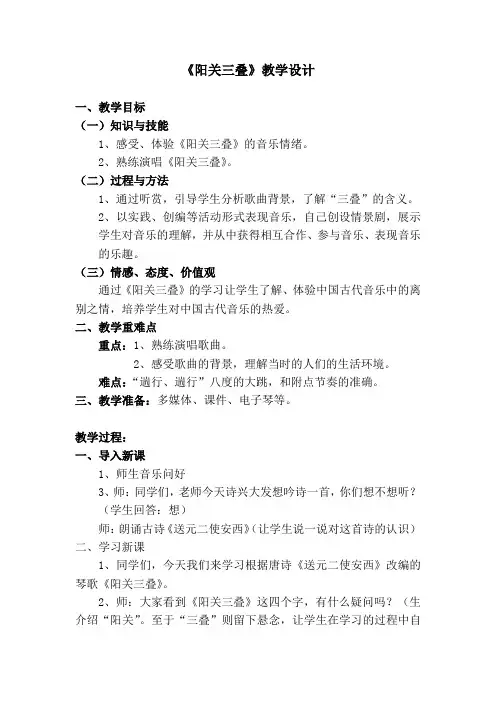 《阳关三叠》教学设计

一、教学目标
（一）知识与技能
1、感受、体验《阳关三叠》的音乐情绪。
2、熟练演唱《阳关三叠》。
（二）过程与方法
1、通过听赏，引导学生分析歌曲背景，了解“三叠”的含义。
2、以实践、创编等活动形式表现音乐，自己创设情景剧，展示学生对音乐的理解，并从中获得相互合作、参与音乐、表现音乐的乐趣。
（三）情感、态度、价值观
通过《阳关三叠》的学习让学生了解、体验中国古代音乐中的离别之情，培养学生对中国古代音乐的热爱。
二、教学重难点
重点：1、熟练演唱歌曲。
2、感受歌曲的背景，理解当时的人们的生活环境。
难点：“遄行、遄行”八度的大跳，和附点节奏的准确。
三、教学准备：多媒体、课件、电子琴等。

教学过程：
一、导入新课
1、师生音乐问好
3、师：同学们，老师今天诗兴大发想吟诗一首，你们想不想听？（学生回答：想）
师：朗诵古诗《送元二使安西》(让学生说一说对这首诗的认识）
二、学习新课
1、同学们，今天我们来学习根据唐诗《送元二使安西》改编的琴歌《阳关三叠》。
2、师：大家看到《阳关三叠》这四个字，有什么疑问吗？（生介绍“阳关”。至于“三叠”则留下悬念，让学生在学习的过程中自